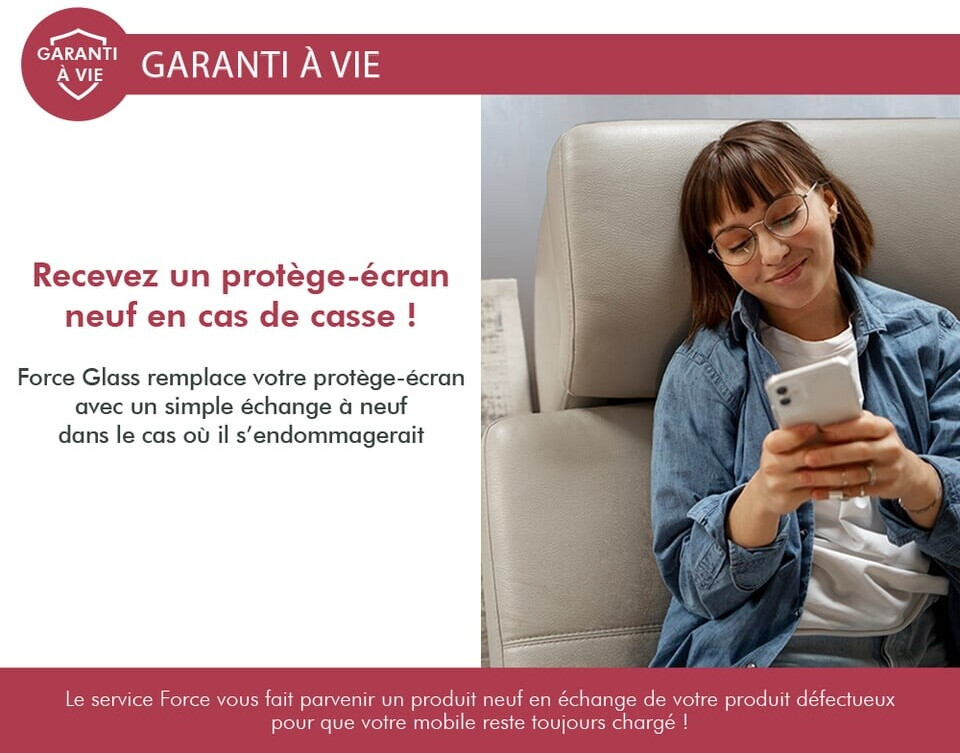 GARANTI
À VIE

GARANTI À VIE

Recevez un protège-écran neuf en cas de casse !

Force Glass remplace votre protège-écran avec un simple échange à neuf dans le cas où il s'endommagerait

Le service Force vous fait parvenir un produit neuf en échange de votre produit défectueux pour que votre mobile reste toujours chargé !